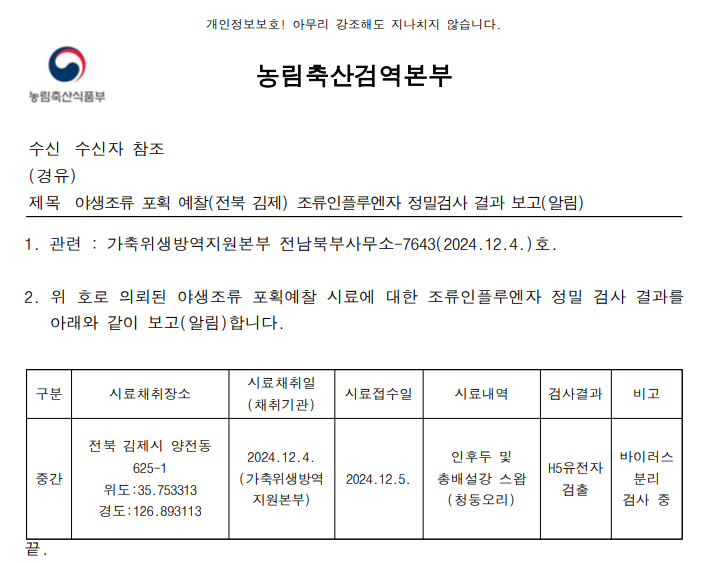 개인정보보호! 아무리 강조해도 지나치지 않습니다.

농림축산식품부

농림축산검역본부

수신 수신자 참조
(경유)
제목 야생조류 포획 예찰(전북 김제) 조류인플루엔자 정밀검사 결과 보고(알림)

1. 관련 : 가축위생방역지원본부 전남북부사무소-7643(2024.12.4.)호.

2. 위 호로 의뢰된 야생조류 포획예찰 시료에 대한 조류인플루엔자 정밀 검사 결과를 아래와 같이 보고(알림)합니다.

| 구분 | 시료채취장소 | 시료채취일 (채취기관) | 시료접수일 | 시료내역 | 검사결과 | 비고 |
|---|---|---|---|---|---|---|
| 중간 | 전북 김제시 양전동 625-1 위도:35.753313 경도:126.893113 | 2024.12.4. (가축위생방역 지원본부) | 2024.12.5. | 인후두 및 총배설강 스왑 (청둥오리) | H5유전자 검출 | 바이러스 분리 검사 중 |

끝.